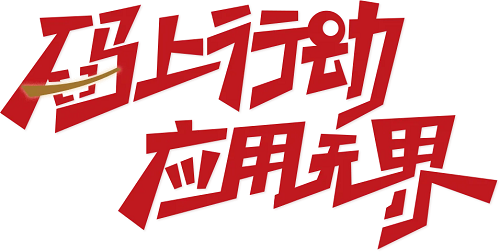 码上行动
应用无界